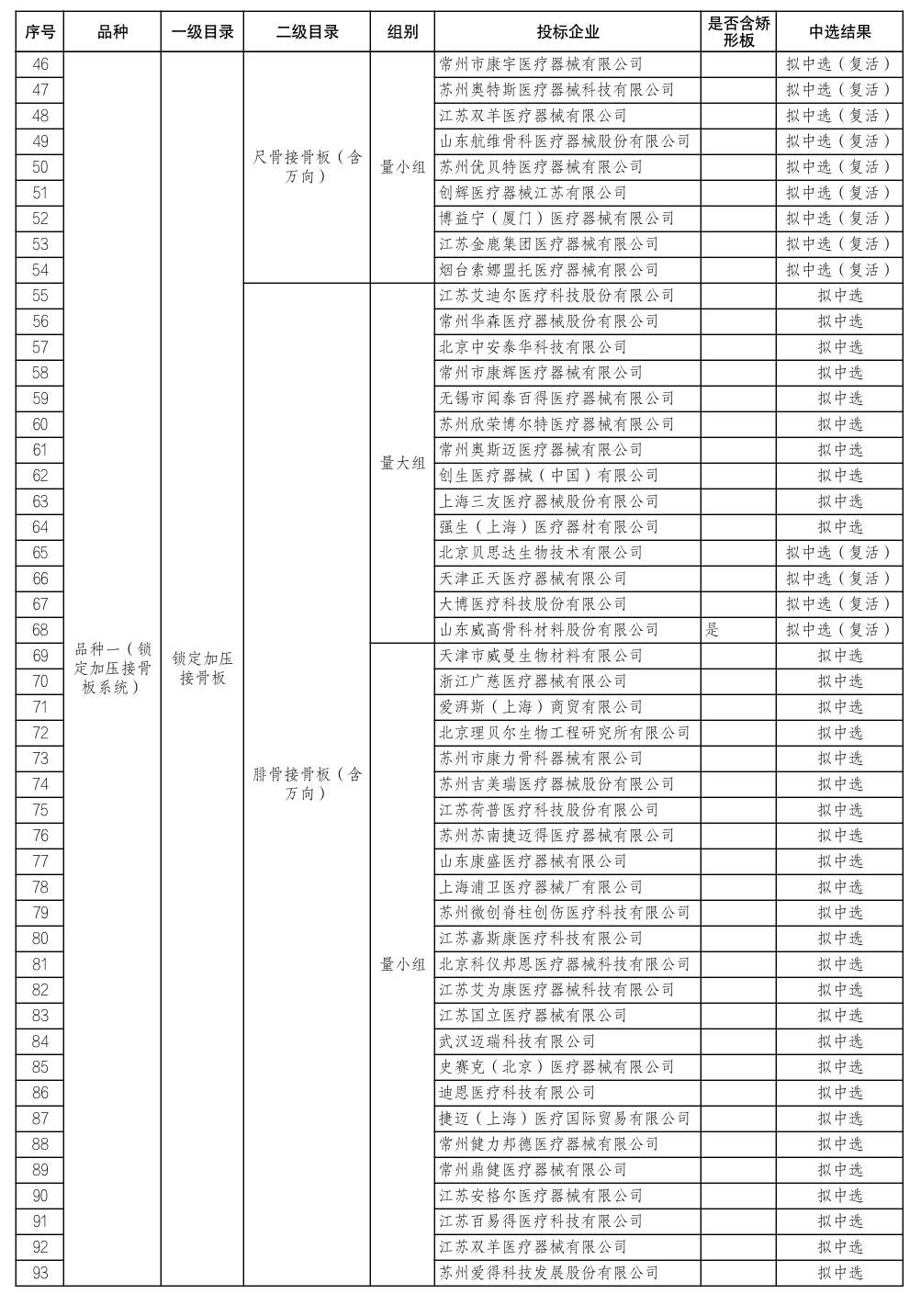 | 序号 | 品种 | 一级目录 | 二级目录 | 组别 | 投标企业 | 是否含矫形板 | 中选结果 |
|---|---|---|---|---|---|---|---|
| 46 | 品种一（锁定加压接骨板系统） | 锁定加压接骨板 | 尺骨接骨板（含万向） | 量小组 | 常州市康宇医疗器械有限公司 | | 拟中选（复活） |
| 47 | | | | | 苏州奥特斯医疗器械科技有限公司 | | 拟中选（复活） |
| 48 | | | | | 江苏双羊医疗器械有限公司 | | 拟中选（复活） |
| 49 | | | | | 山东航维骨科医疗器械股份有限公司 | | 拟中选（复活） |
| 50 | | | | | 苏州优贝特医疗器械有限公司 | | 拟中选（复活） |
| 51 | | | | | 创辉医疗器械江苏有限公司 | | 拟中选（复活） |
| 52 | | | | | 博益宁（厦门）医疗器械有限公司 | | 拟中选（复活） |
| 53 | | | | | 江苏金鹿集团医疗器械有限公司 | | 拟中选（复活） |
| 54 | | | | | 烟台索娜盟托医疗器械有限公司 | | 拟中选（复活） |
| 55 | | | 腓骨接骨板（含万向） | 量大组 | 江苏艾迪尔医疗科技股份有限公司 | | 拟中选 |
| 56 | | | | | 常州华森医疗器械股份有限公司 | | 拟中选 |
| 57 | | | | | 北京中安泰华科技有限公司 | | 拟中选 |
| 58 | | | | | 常州市康辉医疗器械有限公司 | | 拟中选 |
| 59 | | | | | 无锡市闻泰百得医疗器械有限公司 | | 拟中选 |
| 60 | | | | | 苏州欣荣博尔特医疗器械有限公司 | | 拟中选 |
| 61 | | | | | 常州奥斯迈医疗器械有限公司 | | 拟中选 |
| 62 | | | | | 创生医疗器械（中国）有限公司 | | 拟中选 |
| 63 | | | | | 上海三友医疗器械股份有限公司 | | 拟中选 |
| 64 | | | | | 强生（上海）医疗器材有限公司 | | 拟中选 |
| 65 | | | | | 北京贝思达生物技术有限公司 | | 拟中选（复活） |
| 66 | | | | | 天津正天医疗器械有限公司 | | 拟中选（复活） |
| 67 | | | | | 大博医疗科技股份有限公司 | | 拟中选（复活） |
| 68 | | | | | 山东威高骨科材料股份有限公司 | 是 | 拟中选（复活） |
| 69 | | | | 量小组 | 天津市威曼生物材料有限公司 | | 拟中选 |
| 70 | | | | | 浙江广慈医疗器械有限公司 | | 拟中选 |
| 71 | | | | | 爱湃斯（上海）商贸有限公司 | | 拟中选 |
| 72 | | | | | 北京理贝尔生物工程研究所有限公司 | | 拟中选 |
| 73 | | | | | 苏州市康力骨科器械有限公司 | | 拟中选 |
| 74 | | | | | 苏州吉美瑞医疗器械股份有限公司 | | 拟中选 |
| 75 | | | | | 江苏荷普医疗科技股份有限公司 | | 拟中选 |
| 76 | | | | | 苏州苏南捷迈得医疗器械有限公司 | | 拟中选 |
| 77 | | | | | 山东康盛医疗器械有限公司 | | 拟中选 |
| 78 | | | | | 上海浦卫医疗器械厂有限公司 | | 拟中选 |
| 79 | | | | | 苏州微创脊柱创伤医疗科技有限公司 | | 拟中选 |
| 80 | | | | | 江苏嘉斯康医疗科技有限公司 | | 拟中选 |
| 81 | | | | | 北京科仪邦恩医疗器械科技有限公司 | | 拟中选 |
| 82 | | | | | 江苏艾为康医疗器械科技有限公司 | | 拟中选 |
| 83 | | | | | 江苏国立医疗器械有限公司 | | 拟中选 |
| 84 | | | | | 武汉迈瑞科技有限公司 | | 拟中选 |
| 85 | | | | | 史赛克（北京）医疗器械有限公司 | | 拟中选 |
| 86 | | | | | 迪恩医疗科技有限公司 | | 拟中选 |
| 87 | | | | | 捷迈（上海）医疗国际贸易有限公司 | | 拟中选 |
| 88 | | | | | 常州健力邦德医疗器械有限公司 | | 拟中选 |
| 89 | | | | | 常州鼎健医疗器械有限公司 | | 拟中选 |
| 90 | | | | | 江苏安格尔医疗器械有限公司 | | 拟中选 |
| 91 | | | | | 江苏百易得医疗科技有限公司 | | 拟中选 |
| 92 | | | | | 江苏双羊医疗器械有限公司 | | 拟中选 |
| 93 | | | | | 苏州爱得科技发展股份有限公司 | | 拟中选 |